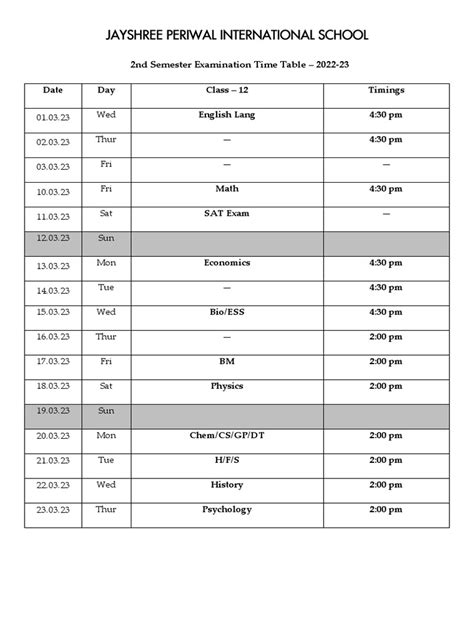 JAYSHREE PERIWAL INTERNATIONAL SCHOOL

2nd Semester Examination Time Table – 2022-23

| Date | Day | Class – 12 | Timings |
|---|---|---|---|
| 01.03.23 | Wed | English Lang | 4:30 pm |
| 02.03.23 | Thur | — | 4:30 pm |
| 03.03.23 | Fri | — | — |
| 10.03.23 | Fri | Math | 4:30 pm |
| 11.03.23 | Sat | SAT Exam | — |
| 12.03.23 | Sun | | |
| 13.03.23 | Mon | Economics | 4:30 pm |
| 14.03.23 | Tue | — | 4:30 pm |
| 15.03.23 | Wed | Bio/ESS | 4:30 pm |
| 16.03.23 | Thur | — | 2:00 pm |
| 17.03.23 | Fri | BM | 2:00 pm |
| 18.03.23 | Sat | Physics | 2:00 pm |
| 19.03.23 | Sun | | |
| 20.03.23 | Mon | Chem/CS/GP/DT | 2:00 pm |
| 21.03.23 | Tue | H/F/S | 2:00 pm |
| 22.03.23 | Wed | History | 2:00 pm |
| 23.03.23 | Thur | Psychology | 2:00 pm |